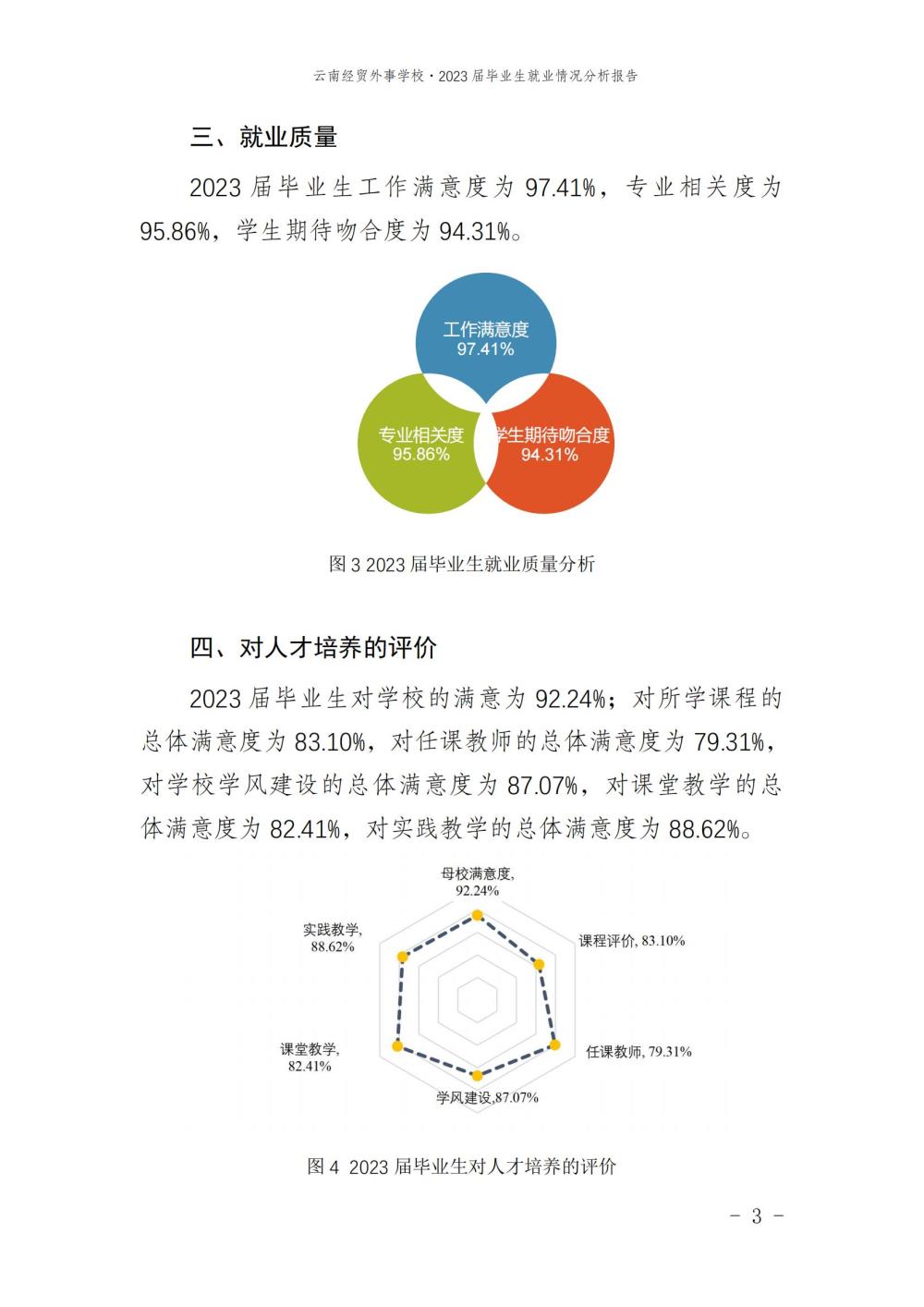 云南经贸外事学校·2023 届毕业生就业情况分析报告

三、就业质量

2023 届毕业生工作满意度为 97.41%，专业相关度为 95.86%，学生期待吻合度为 94.31%。

工作满意度
97.41%

专业相关度
95.86%

学生期待吻合度
94.31%

图 3 2023 届毕业生就业质量分析

四、对人才培养的评价

2023 届毕业生对学校的满意为 92.24%；对所学课程的总体满意度为 83.10%，对任课教师的总体满意度为 79.31%，对学校学风建设的总体满意度为 87.07%，对课堂教学的总体满意度为 82.41%，对实践教学的总体满意度为 88.62%。

母校满意度,
92.24%

课程评价, 83.10%

任课教师, 79.31%

学风建设,87.07%

课堂教学,
82.41%

实践教学,
88.62%

图 4 2023 届毕业生对人才培养的评价

- 3 -